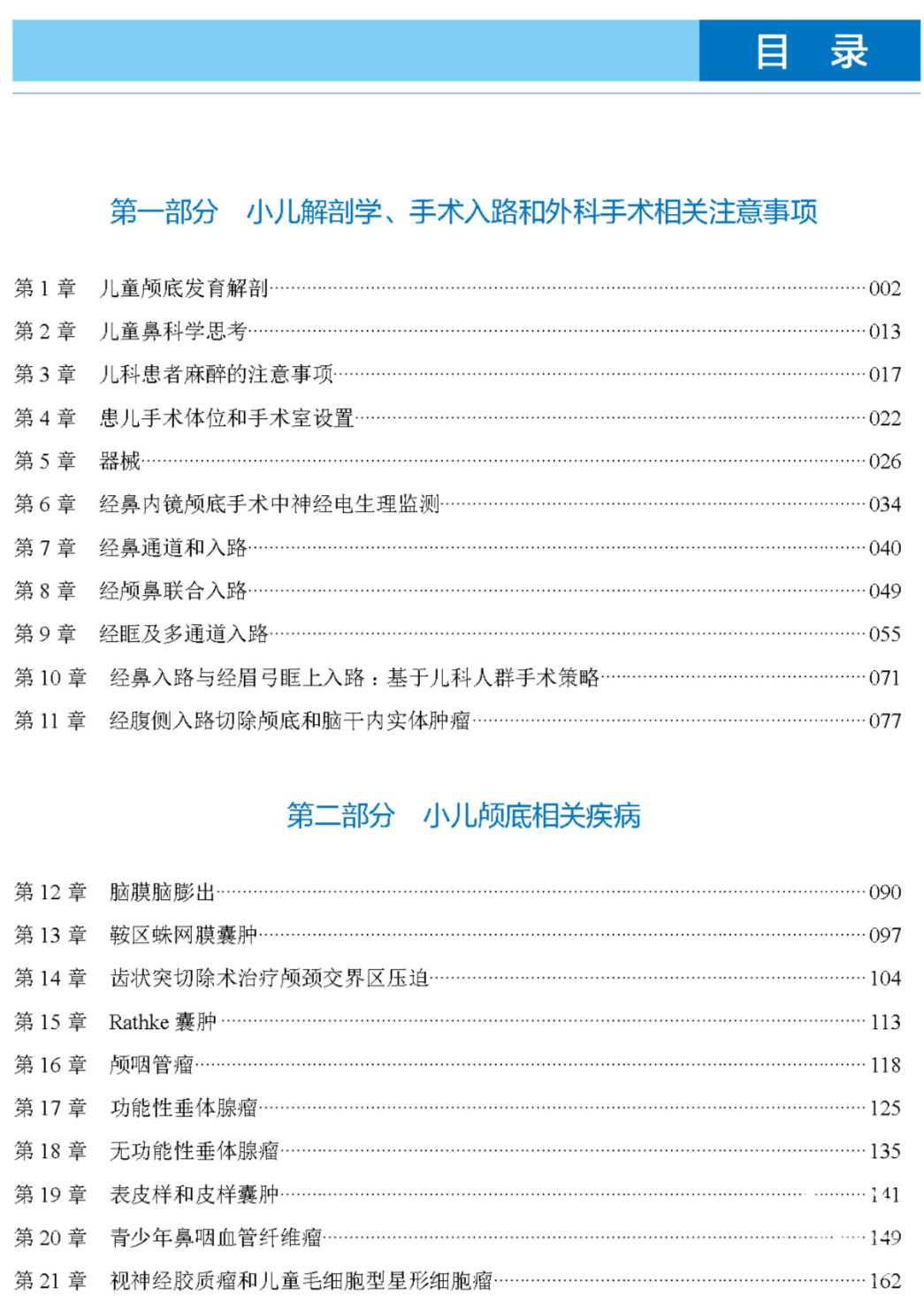 目　录

第一部分　小儿解剖学、手术入路和外科手术相关注意事项

第 1 章　儿童颅底发育解剖……002
第 2 章　儿童鼻科学思考……013
第 3 章　儿科患者麻醉的注意事项……017
第 4 章　患儿手术体位和手术室设置……022
第 5 章　器械……026
第 6 章　经鼻内镜颅底手术中神经电生理监测……034
第 7 章　经鼻通道和入路……040
第 8 章　经颅鼻联合入路……049
第 9 章　经眶及多通道入路……055
第 10 章　经鼻入路与经眉弓眶上入路：基于儿科人群手术策略……071
第 11 章　经腹侧入路切除颅底和脑干内实体肿瘤……077

第二部分　小儿颅底相关疾病

第 12 章　脑膜脑膨出……090
第 13 章　鞍区蛛网膜囊肿……097
第 14 章　齿状突切除术治疗颅颈交界区压迫……104
第 15 章　Rathke 囊肿……113
第 16 章　颅咽管瘤……118
第 17 章　功能性垂体腺瘤……125
第 18 章　无功能性垂体腺瘤……135
第 19 章　表皮样和皮样囊肿……141
第 20 章　青少年鼻咽血管纤维瘤……149
第 21 章　视神经胶质瘤和儿童毛细胞型星形细胞瘤……162